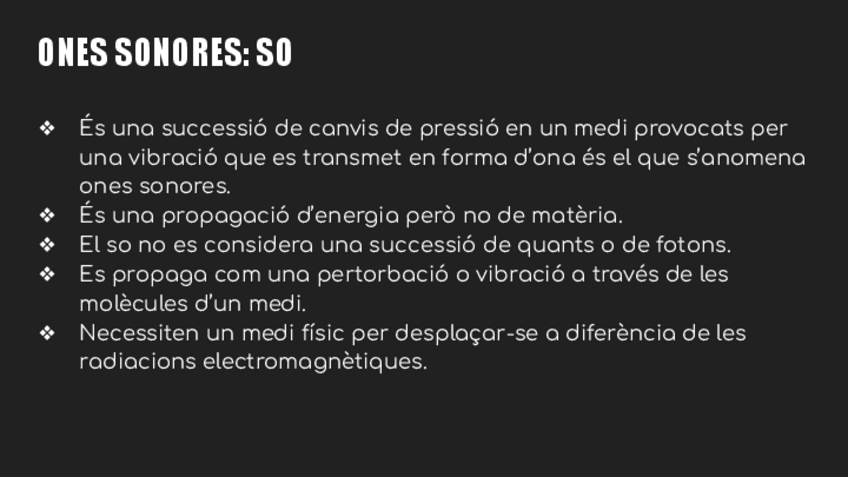 ONES SONORES: SO

❖ És una successió de canvis de pressió en un medi provocats per una vibració que es transmet en forma d'ona és el que s'anomena ones sonores.
❖ És una propagació d'energia però no de matèria.
❖ El so no es considera una successió de quants o de fotons.
❖ Es propaga com una pertorbació o vibració a través de les molècules d'un medi.
❖ Necessiten un medi físic per desplaçar-se a diferència de les radiacions electromagnètiques.